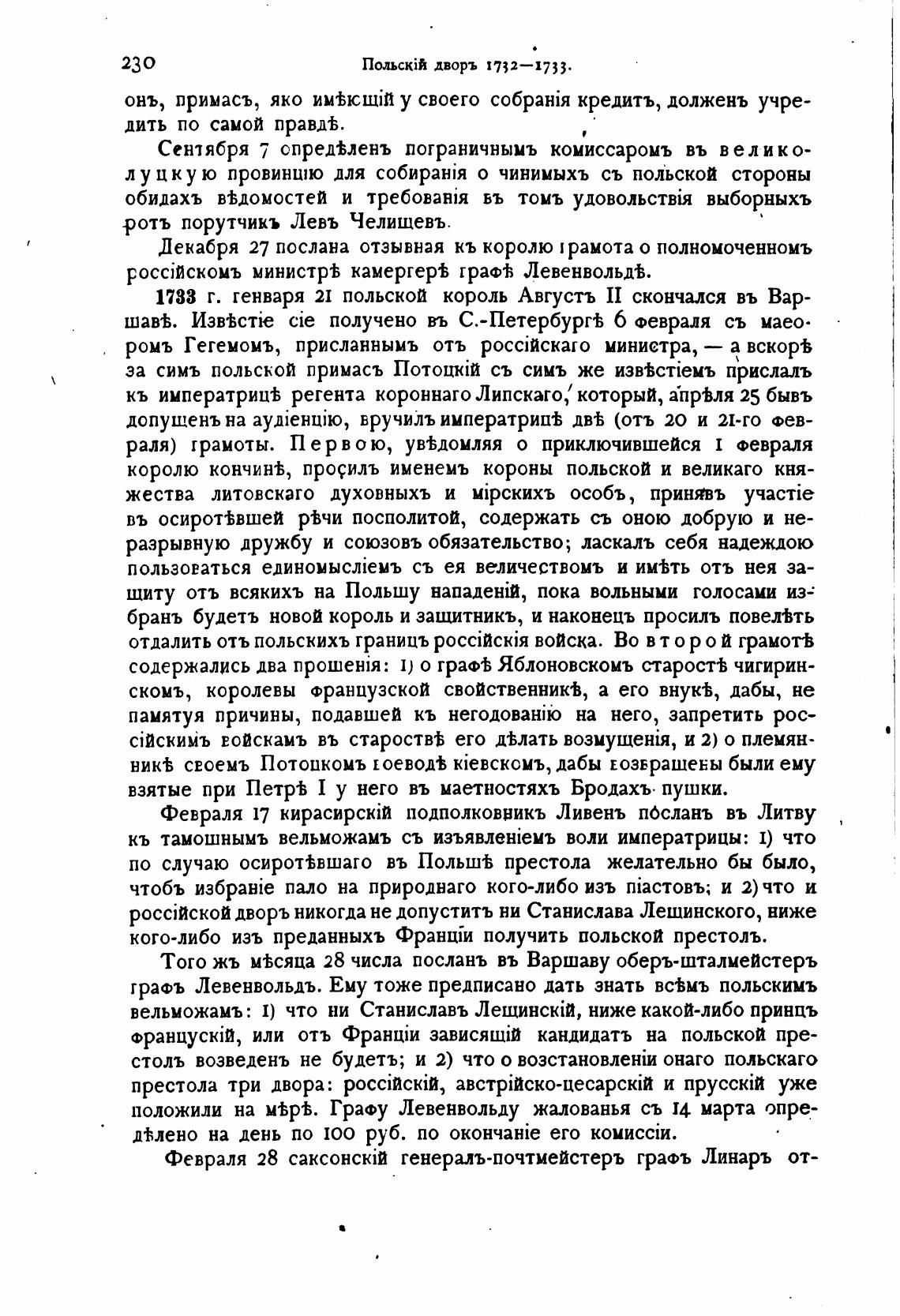 230 Польскій дворъ 1732—1733.

онъ, примасъ, яко имѣющій у своего собранія кредитъ, долженъ учредить по самой правдѣ.

Сентября 7 опредѣленъ пограничнымъ комиссаромъ въ великолуцкую провинцію для собиранія о чинимыхъ съ польской стороны обидахъ вѣдомостей и требованія въ томъ удовольствія выборныхъ ротъ порутчикъ Левъ Челищевъ.

Декабря 27 послана отзывная къ королю грамота о полномоченномъ россійскомъ министрѣ камергерѣ графѣ Левенвольдѣ.

1733 г. генваря 21 польской король Августъ II скончался въ Варшавѣ. Извѣстіе сіе получено въ С.-Петербургѣ 6 февраля съ маеоромъ Гегемомъ, присланнымъ отъ россійскаго министра, — а вскорѣ за симъ польской примасъ Потоцкій съ симъ же извѣстіемъ прислалъ къ императрицѣ регента короннаго Липскаго, который, апрѣля 25 бывъ допущенъ на аудіенцію, вручилъ императрицѣ двѣ (отъ 20 и 21-го февраля) грамоты. Первою, увѣдомляя о приключившейся 1 февраля королю кончинѣ, просилъ именемъ короны польской и великаго княжества литовскаго духовныхъ и мірскихъ особъ, принявъ участіе въ осиротѣвшей рѣчи посполитой, содержать съ оною добрую и неразрывную дружбу и союзовъ обязательство; ласкалъ себя надеждою пользоваться единомысліемъ съ ея величествомъ и имѣть отъ нея защиту отъ всякихъ на Польшу нападеній, пока вольными голосами избранъ будетъ новой король и защитникъ, и наконецъ просилъ повелѣть отдалить отъ польскихъ границъ россійскія войска. Во второй грамотѣ содержались два прошенія: 1) о графѣ Яблоновскомъ старостѣ чигиринскомъ, королевы французской свойственникѣ, а его внукѣ, дабы, не памятуя причины, подавшей къ негодованію на него, запретить россійскимъ войскамъ въ староствѣ его дѣлать возмущенія, и 2) о племянникѣ своемъ Потоцкомъ воеводѣ кіевскомъ, дабы возвращены были ему взятые при Петрѣ I у него въ маетностяхъ Бродахъ пушки.

Февраля 17 кирасирскій подполковникъ Ливенъ посланъ въ Литву къ тамошнымъ вельможамъ съ изъявленіемъ воли императрицы: 1) что по случаю осиротѣвшаго въ Польшѣ престола желательно бы было, чтобъ избраніе пало на природнаго кого-либо изъ піастовъ; и 2) что и россійской дворъ никогда не допуститъ ни Станислава Лещинского, ниже кого-либо изъ преданныхъ Франціи получить польской престолъ.

Того жъ мѣсяца 28 числа посланъ въ Варшаву оберъ-шталмейстеръ графъ Левенвольдъ. Ему тоже предписано дать знать всѣмъ польскимъ вельможамъ: 1) что ни Станиславъ Лещинскій, ниже какой-либо принцъ французскій, или отъ Франціи зависящій кандидатъ на польской престолъ возведенъ не будетъ; и 2) что о возстановленіи онаго польскаго престола три двора: россійскій, австрійско-цесарскій и прусскій уже положили на мѣрѣ. Графу Левенвольду жалованья съ 14 марта опредѣлено на день по 100 руб. по окончаніе его комиссіи.

Февраля 28 саксонскій генералъ-почтмейстеръ графъ Линаръ от-